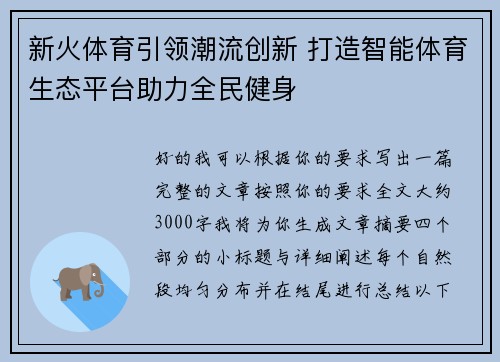 新火体育引领潮流创新 打造智能体育生态平台助力全民健身

好的我可以根据你的要求写出一篇完整的文章按照你的要求全文大约3000字我将为你生成文章摘要四个部分的小标题与详细阐述每个自然段均匀分布并在结尾进行总结以下